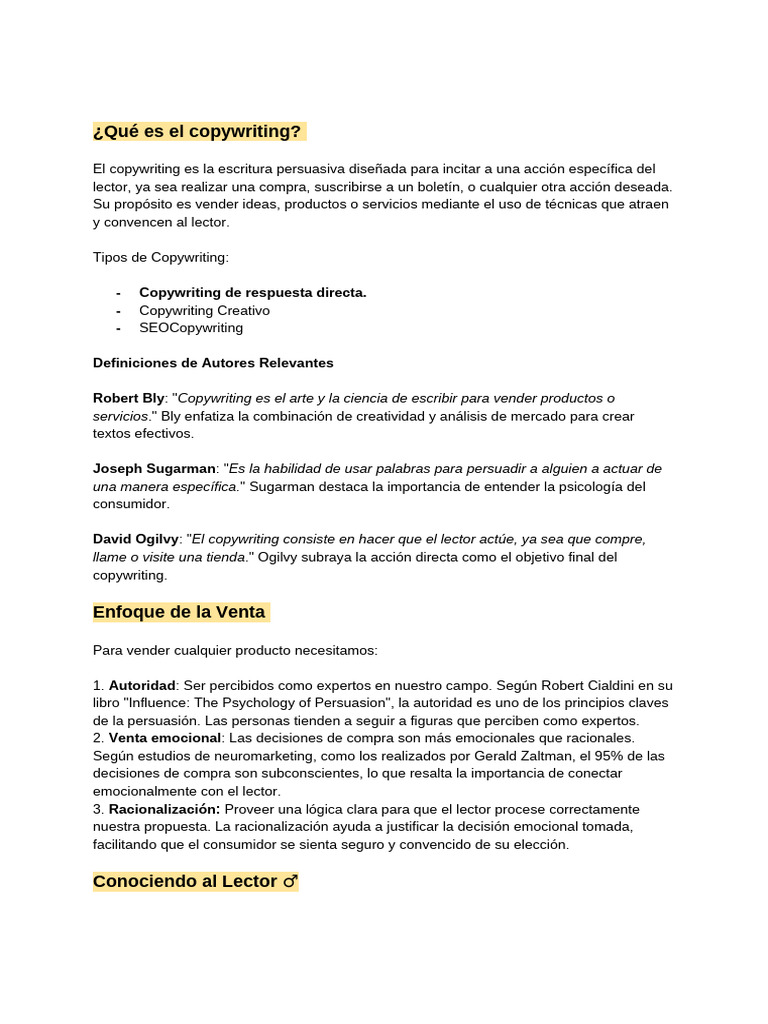 ¿Qué es el copywriting?

El copywriting es la escritura persuasiva diseñada para incitar a una acción específica del lector, ya sea realizar una compra, suscribirse a un boletín, o cualquier otra acción deseada. Su propósito es vender ideas, productos o servicios mediante el uso de técnicas que atraen y convencen al lector.

Tipos de Copywriting:

- Copywriting de respuesta directa.
- Copywriting Creativo
- SEOCopywriting

Definiciones de Autores Relevantes

Robert Bly: "Copywriting es el arte y la ciencia de escribir para vender productos o servicios." Bly enfatiza la combinación de creatividad y análisis de mercado para crear textos efectivos.

Joseph Sugarman: "Es la habilidad de usar palabras para persuadir a alguien a actuar de una manera específica." Sugarman destaca la importancia de entender la psicología del consumidor.

David Ogilvy: "El copywriting consiste en hacer que el lector actúe, ya sea que compre, llame o visite una tienda." Ogilvy subraya la acción directa como el objetivo final del copywriting.

Enfoque de la Venta

Para vender cualquier producto necesitamos:

1. Autoridad: Ser percibidos como expertos en nuestro campo. Según Robert Cialdini en su libro "Influence: The Psychology of Persuasion", la autoridad es uno de los principios claves de la persuasión. Las personas tienden a seguir a figuras que perciben como expertos.
2. Venta emocional: Las decisiones de compra son más emocionales que racionales. Según estudios de neuromarketing, como los realizados por Gerald Zaltman, el 95% de las decisiones de compra son subconscientes, lo que resalta la importancia de conectar emocionalmente con el lector.
3. Racionalización: Proveer una lógica clara para que el lector procese correctamente nuestra propuesta. La racionalización ayuda a justificar la decisión emocional tomada, facilitando que el consumidor se sienta seguro y convencido de su elección.

Conociendo al Lector ♂